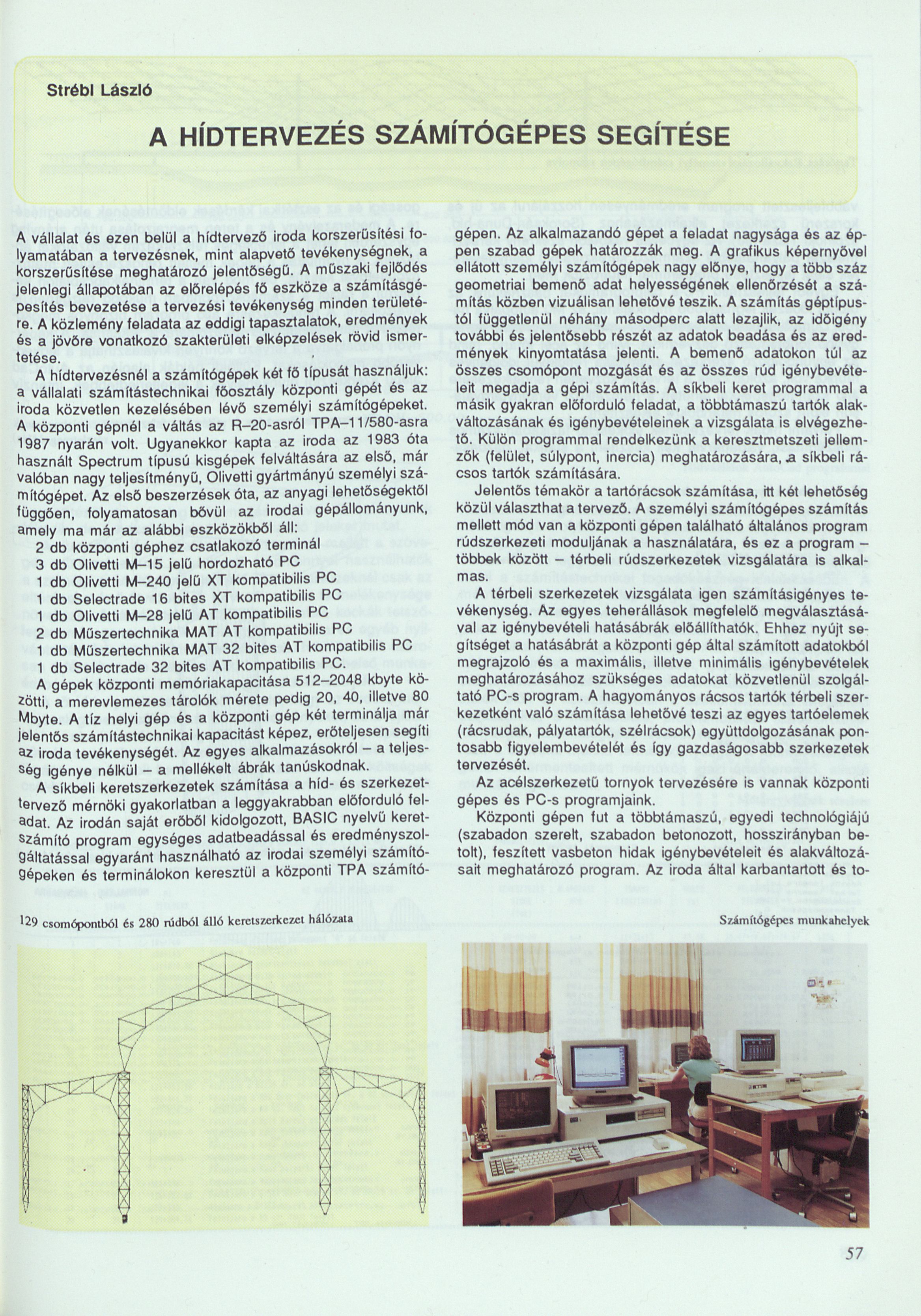 Strébl László

A HÍDTERVEZÉS SZÁMÍTÓGÉPES SEGÍTÉSE

A vállalat és ezen belül a hídtervező iroda korszerűsítési folyamatában a tervezésnek, mint alapvető tevékenységnek, a korszerűsítése meghatározó jelentőségű. A műszaki fejlődés jelenlegi állapotában az előrelépés fő eszköze a számításgépesítés bevezetése a tervezési tevékenység minden területére. A közlemény feladata az eddigi tapasztalatok, eredmények és a jövőre vonatkozó szakterületi elképzelések rövid ismertetése.

A hídtervezésnél a számítógépek két fő típusát használjuk: a vállalati számítástechnikai főosztály központi gépét és az iroda közvetlen kezelésében lévő személyi számítógépeket. A központi gépnél a váltás az R–20-asról TPA–11/580-asra 1987 nyarán volt. Ugyanekkor kapta az iroda az 1983 óta használt Spectrum típusú kisgépek felváltására az első, már valóban nagy teljesítményű, Olivetti gyártmányú személyi számítógépet. Az első beszerzések óta, az anyagi lehetőségektől függően, folyamatosan bővül az irodai gépállományunk, amely ma már az alábbi eszközökből áll:
2 db központi géphez csatlakozó terminál
3 db Olivetti M–15 jelű hordozható PC
1 db Olivetti M–240 jelű XT kompatibilis PC
1 db Selectrade 16 bites XT kompatibilis PC
1 db Olivetti M–28 jelű AT kompatibilis PC
2 db Műszertechnika MAT AT kompatibilis PC
1 db Műszertechnika MAT 32 bites AT kompatibilis PC
1 db Selectrade 32 bites AT kompatibilis PC.
A gépek központi memóriakapacitása 512–2048 kbyte közötti, a merevlemezes tárolók mérete pedig 20, 40, illetve 80 Mbyte. A tíz helyi gép és a központi gép két terminálja már jelentős számítástechnikai kapacitást képez, erőteljesen segíti az iroda tevékenységét. Az egyes alkalmazásokról – a teljesség igénye nélkül – a mellékelt ábrák tanúskodnak.

A síkbeli keretszerkezetek számítása a híd- és szerkezettervező mérnöki gyakorlatban a leggyakrabban előforduló feladat. Az irodán saját erőből kidolgozott, BASIC nyelvű keretszámító program egységes adatbeadással és eredményszolgáltatással egyaránt használható az irodai személyi számítógépeken és terminálokon keresztül a központi TPA számítógépen. Az alkalmazandó gépet a feladat nagysága és az éppen szabad gépek határozzák meg. A grafikus képernyővel ellátott személyi számítógépek nagy előnye, hogy a több száz geometriai bemenő adat helyességének ellenőrzését a számítás közben vizuálisan lehetővé teszik. A számítás géptípustól függetlenül néhány másodperc alatt lezajlik, az időigény további és jelentősebb részét az adatok beadása és az eredmények kinyomtatása jelenti. A bemenő adatokon túl az összes csomópont mozgását és az összes rúd igénybevételeit megadja a gépi számítás. A síkbeli keret programmal a másik gyakran előforduló feladat, a többtámaszú tartók alakváltozásának és igénybevételeinek a vizsgálata is elvégezhető. Külön programmal rendelkezünk a keresztmetszeti jellemzők (felület, súlypont, inercia) meghatározására, a síkbeli rácsos tartók számítására.

Jelentős témakör a tartórácsok számítása, itt két lehetőség közül választhat a tervező. A személyi számítógépes számítás mellett mód van a központi gépen található általános program rúdszerkezeti moduljának a használatára, és ez a program – többek között – térbeli rúdszerkezetek vizsgálatára is alkalmas.

A térbeli szerkezetek vizsgálata igen számításigényes tevékenység. Az egyes teherállások megfelelő megválasztásával az igénybevételi hatásábrák előállíthatók. Ehhez nyújt segítséget a hatásábrát a központi gép által számított adatokból megrajzoló és a maximális, illetve minimális igénybevételek meghatározásához szükséges adatokat közvetlenül szolgáltató PC-s program. A hagyományos rácsos tartók térbeli szerkezetként való számítása lehetővé teszi az egyes tartóelemek (rácsrudak, pályatartók, szélrácsok) együttdolgozásának pontosabb figyelembevételét és így gazdaságosabb szerkezetek tervezését.

Az acélszerkezetű tornyok tervezésére is vannak központi gépes és PC-s programjaink.

Központi gépen fut a többtámaszú, egyedi technológiájú (szabadon szerelt, szabadon betonozott, hosszirányban betolt), feszített vasbeton hidak igénybevételeit és alakváltozásait meghatározó program. Az iroda által karbantartott és to-

129 csomópontból és 280 rúdból álló keretszerkezet hálózata

Számítógépes munkahelyek

57